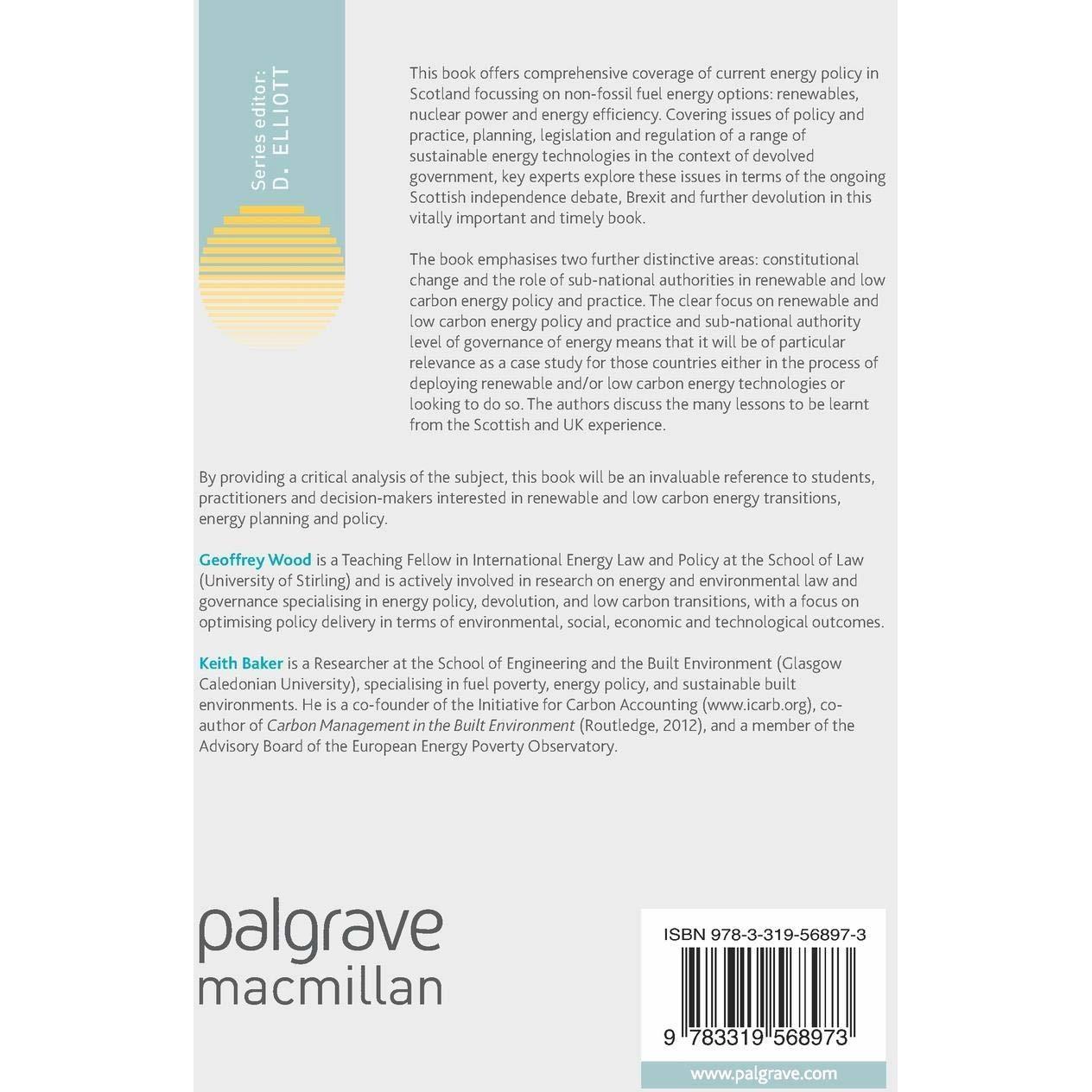 Series editor:
D. ELLIOTT

This book offers comprehensive coverage of current energy policy in Scotland focussing on non-fossil fuel energy options: renewables, nuclear power and energy efficiency. Covering issues of policy and practice, planning, legislation and regulation of a range of sustainable energy technologies in the context of devolved government, key experts explore these issues in terms of the ongoing Scottish independence debate, Brexit and further devolution in this vitally important and timely book.

The book emphasises two further distinctive areas: constitutional change and the role of sub-national authorities in renewable and low carbon energy policy and practice. The clear focus on renewable and low carbon energy policy and practice and sub-national authority level of governance of energy means that it will be of particular relevance as a case study for those countries either in the process of deploying renewable and/or low carbon energy technologies or looking to do so. The authors discuss the many lessons to be learnt from the Scottish and UK experience.

By providing a critical analysis of the subject, this book will be an invaluable reference to students, practitioners and decision-makers interested in renewable and low carbon energy transitions, energy planning and policy.

Geoffrey Wood is a Teaching Fellow in International Energy Law and Policy at the School of Law (University of Stirling) and is actively involved in research on energy and environmental law and governance specialising in energy policy, devolution, and low carbon transitions, with a focus on optimising policy delivery in terms of environmental, social, economic and technological outcomes.

Keith Baker is a Researcher at the School of Engineering and the Built Environment (Glasgow Caledonian University), specialising in fuel poverty, energy policy, and sustainable built environments. He is a co-founder of the Initiative for Carbon Accounting (www.icarb.org), co-author of Carbon Management in the Built Environment (Routledge, 2012), and a member of the Advisory Board of the European Energy Poverty Observatory.

palgrave
macmillan

ISBN 978-3-319-56897-3

9 783319 568973

www.palgrave.com